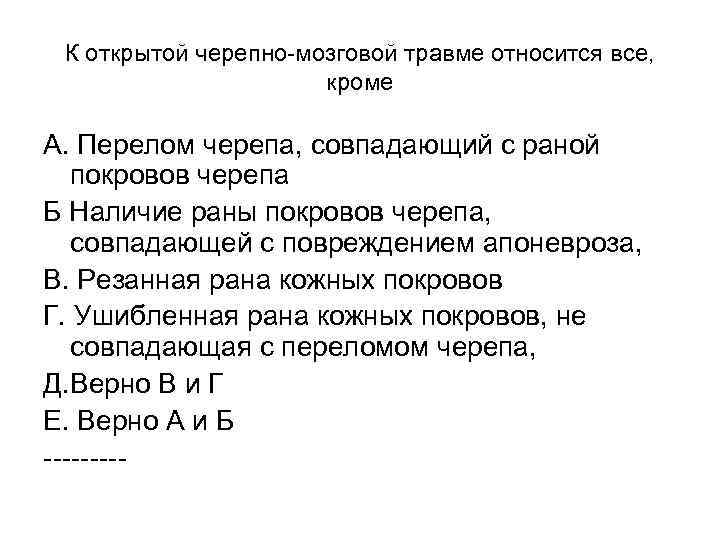 К открытой черепно-мозговой травме относится все, кроме

А. Перелом черепа, совпадающий с раной покровов черепа

Б Наличие раны покровов черепа, совпадающей с повреждением апоневроза,

В. Резанная рана кожных покровов

Г. Ушибленная рана кожных покровов, не совпадающая с переломом черепа,

Д.Верно В и Г

Е. Верно А и Б

---------